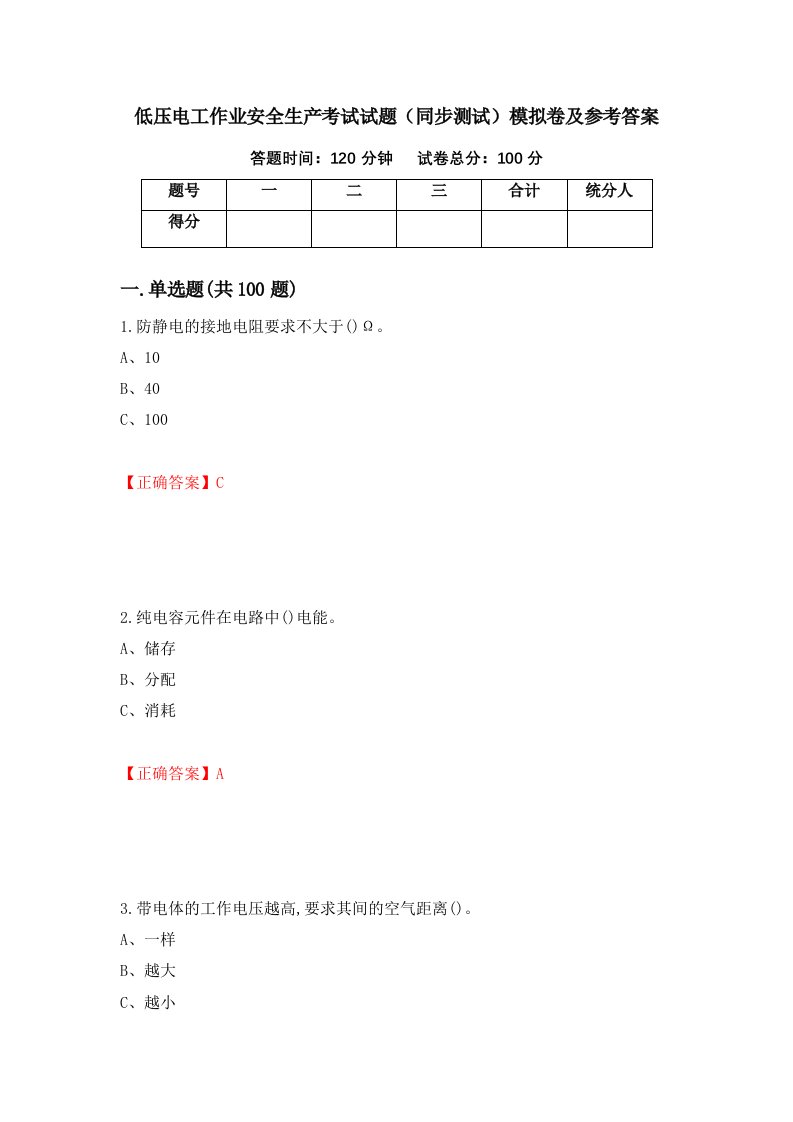 低压电工作业安全生产考试试题（同步测试）模拟卷及参考答案

答题时间：120 分钟　　试卷总分：100 分

| 题号 | 一 | 二 | 三 | 合计 | 统分人 |
|---|---|---|---|---|---|
| 得分 | | | | | |

一.单选题(共 100 题)

1.防静电的接地电阻要求不大于()Ω。

A、10

B、40

C、100

【正确答案】C

2.纯电容元件在电路中()电能。

A、储存

B、分配

C、消耗

【正确答案】A

3.带电体的工作电压越高,要求其间的空气距离()。

A、一样

B、越大

C、越小